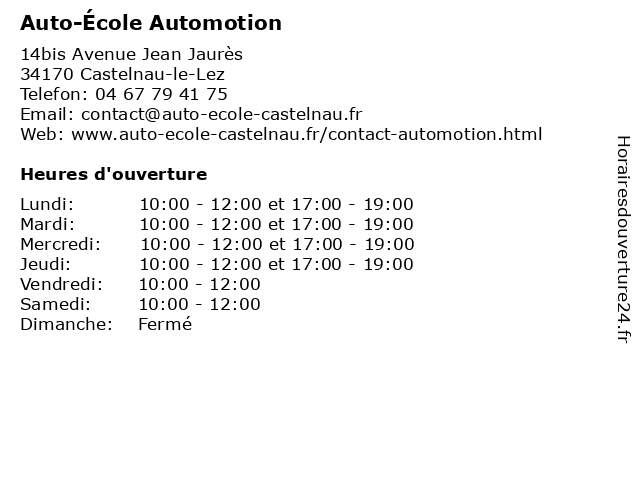 Auto-École Automotion

14bis Avenue Jean Jaurès
34170 Castelnau-le-Lez
Telefon: 04 67 79 41 75
Email: contact@auto-ecole-castelnau.fr
Web: www.auto-ecole-castelnau.fr/contact-automotion.html

Heures d'ouverture

Lundi: 10:00 - 12:00 et 17:00 - 19:00
Mardi: 10:00 - 12:00 et 17:00 - 19:00
Mercredi: 10:00 - 12:00 et 17:00 - 19:00
Jeudi: 10:00 - 12:00 et 17:00 - 19:00
Vendredi: 10:00 - 12:00
Samedi: 10:00 - 12:00
Dimanche: Fermé

Horairesdouverture24.fr